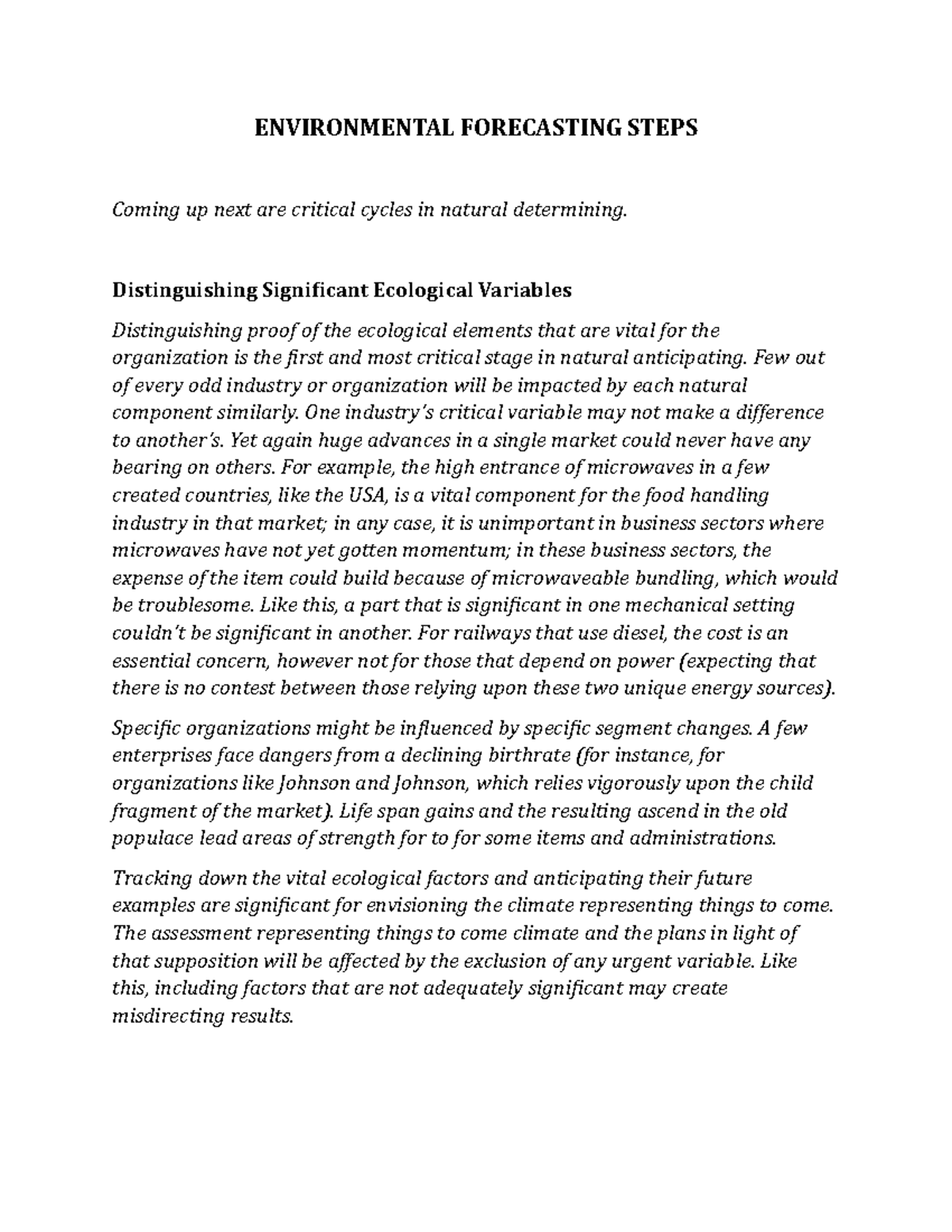 ENVIRONMENTAL FORECASTING STEPS

Coming up next are critical cycles in natural determining.

Distinguishing Significant Ecological Variables

Distinguishing proof of the ecological elements that are vital for the organization is the first and most critical stage in natural anticipating. Few out of every odd industry or organization will be impacted by each natural component similarly. One industry's critical variable may not make a difference to another's. Yet again huge advances in a single market could never have any bearing on others. For example, the high entrance of microwaves in a few created countries, like the USA, is a vital component for the food handling industry in that market; in any case, it is unimportant in business sectors where microwaves have not yet gotten momentum; in these business sectors, the expense of the item could build because of microwaveable bundling, which would be troublesome. Like this, a part that is significant in one mechanical setting couldn't be significant in another. For railways that use diesel, the cost is an essential concern, however not for those that depend on power (expecting that there is no contest between those relying upon these two unique energy sources).

Specific organizations might be influenced by specific segment changes. A few enterprises face dangers from a declining birthrate (for instance, for organizations like Johnson and Johnson, which relies vigorously upon the child fragment of the market). Life span gains and the resulting ascend in the old populace lead areas of strength for to for some items and administrations.

Tracking down the vital ecological factors and anticipating their future examples are significant for envisioning the climate representing things to come. The assessment representing things to come climate and the plans in light of that supposition will be affected by the exclusion of any urgent variable. Like this, including factors that are not adequately significant may create misdirecting results.